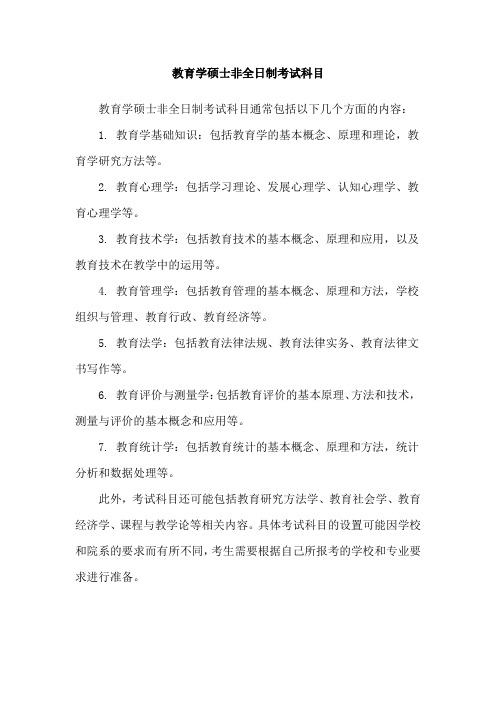 教育学硕士非全日制考试科目

教育学硕士非全日制考试科目通常包括以下几个方面的内容：

1. 教育学基础知识：包括教育学的基本概念、原理和理论，教育学研究方法等。

2. 教育心理学：包括学习理论、发展心理学、认知心理学、教育心理学等。

3. 教育技术学：包括教育技术的基本概念、原理和应用，以及教育技术在教学中的运用等。

4. 教育管理学：包括教育管理的基本概念、原理和方法，学校组织与管理、教育行政、教育经济等。

5. 教育法学：包括教育法律法规、教育法律实务、教育法律文书写作等。

6. 教育评价与测量学：包括教育评价的基本原理、方法和技术，测量与评价的基本概念和应用等。

7. 教育统计学：包括教育统计的基本概念、原理和方法，统计分析和数据处理等。

此外，考试科目还可能包括教育研究方法学、教育社会学、教育经济学、课程与教学论等相关内容。具体考试科目的设置可能因学校和院系的要求而有所不同，考生需要根据自己所报考的学校和专业要求进行准备。